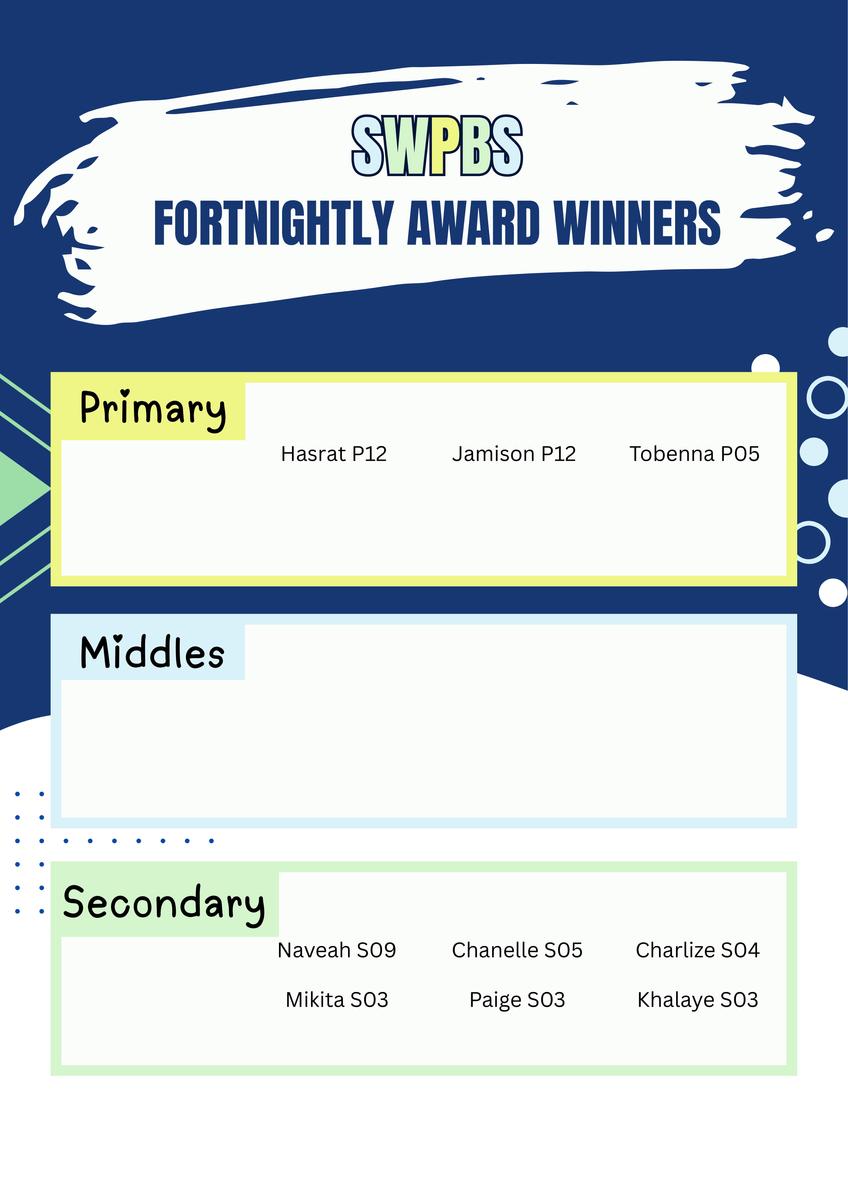 SWPBS
FORTNIGHTLY AWARD WINNERS

Primary

Hasrat P12 Jamison P12 Tobenna P05

Middles

Secondary

Naveah S09 Chanelle S05 Charlize S04
Mikita S03 Paige S03 Khalaye S03